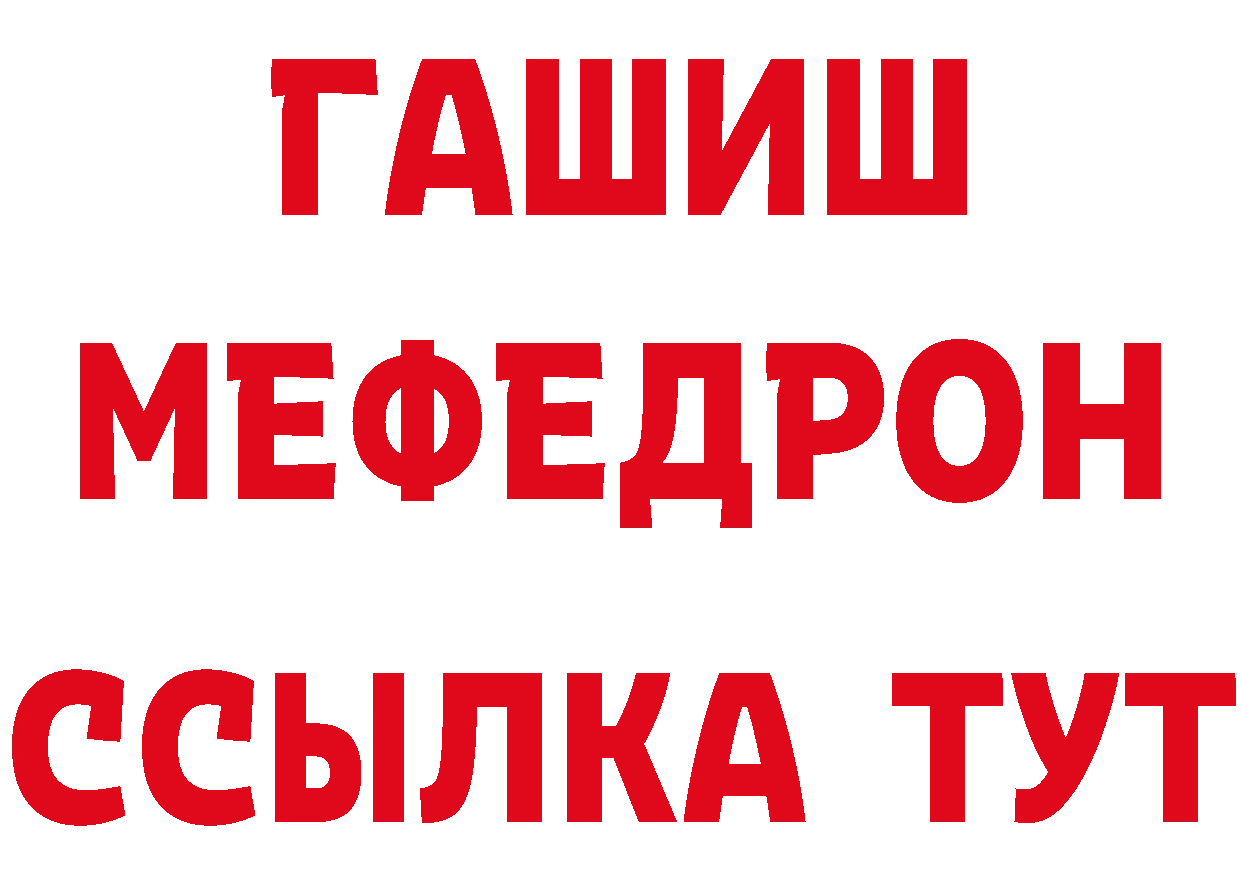 ГАШИШ
МЕФЕДРОН
ССЫЛКА ТУТ